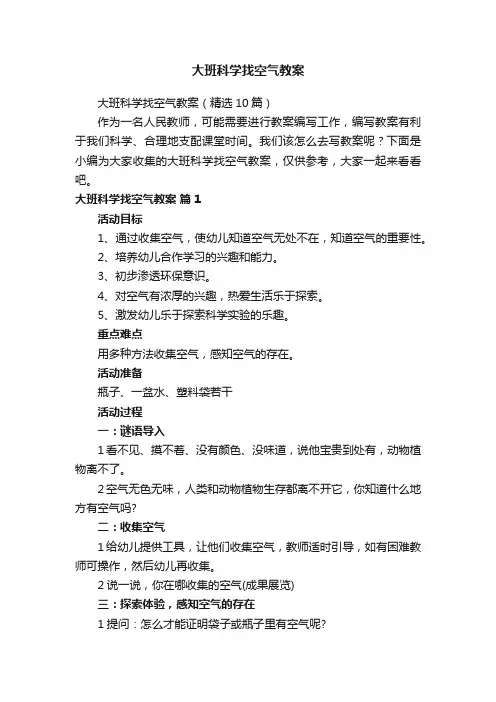 大班科学找空气教案

大班科学找空气教案（精选10篇）

作为一名人民教师，可能需要进行教案编写工作，编写教案有利于我们科学、合理地支配课堂时间。我们该怎么去写教案呢？下面是小编为大家收集的大班科学找空气教案，仅供参考，大家一起来看看吧。

大班科学找空气教案 篇1

活动目标

1、通过收集空气，使幼儿知道空气无处不在，知道空气的重要性。

2、培养幼儿合作学习的兴趣和能力。

3、初步渗透环保意识。

4、对空气有浓厚的兴趣，热爱生活乐于探索。

5、激发幼儿乐于探索科学实验的乐趣。

重点难点

用多种方法收集空气，感知空气的存在。

活动准备

瓶子、一盆水、塑料袋若干

活动过程

一：谜语导入

1看不见、摸不着、没有颜色、没味道，说他宝贵到处有，动物植物离不了。

2空气无色无味，人类和动物植物生存都离不开它，你知道什么地方有空气吗?

二：收集空气

1给幼儿提供工具，让他们收集空气，教师适时引导，如有困难教师可操作，然后幼儿再收集。

2说一说，你在哪收集的空气(成果展览)

三：探索体验，感知空气的存在

1提问：怎么才能证明袋子或瓶子里有空气呢?